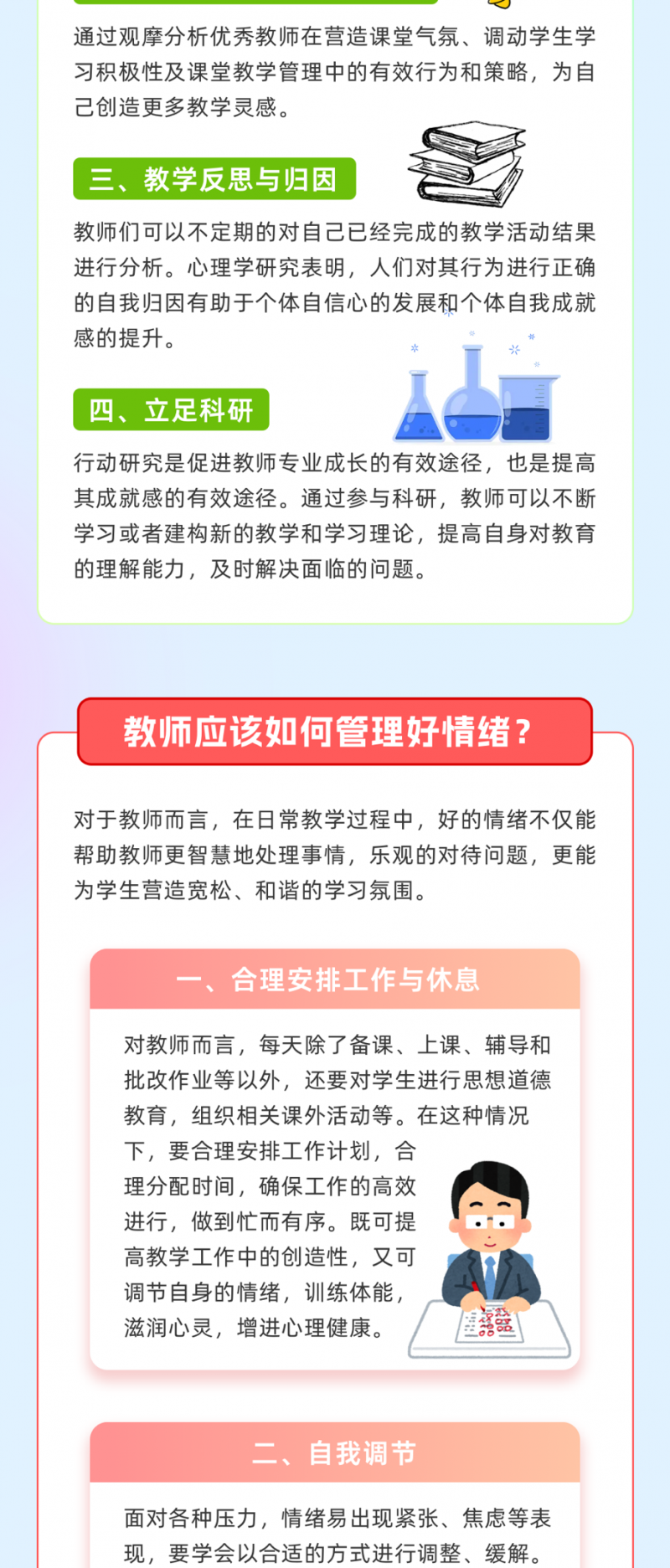 通过观摩分析优秀教师在营造课堂气氛、调动学生学习积极性及课堂教学管理中的有效行为和策略，为自己创造更多教学灵感。

三、教学反思与归因

教师们可以不定期的对自己已经完成的教学活动结果进行分析。心理学研究表明，人们对其行为进行正确的自我归因有助于个体自信心的发展和个体自我成就感的提升。

四、立足科研

行动研究是促进教师专业成长的有效途径，也是提高其成就感的有效途径。通过参与科研，教师可以不断学习或者建构新的教学和学习理论，提高自身对教育的理解能力，及时解决面临的问题。

教师应该如何管理好情绪？

对于教师而言，在日常教学过程中，好的情绪不仅能帮助教师更智慧地处理事情，乐观的对待问题，更能为学生营造宽松、和谐的学习氛围。

一、合理安排工作与休息

对教师而言，每天除了备课、上课、辅导和批改作业等以外，还要对学生进行思想道德教育，组织相关课外活动等。在这种情况下，要合理安排工作计划，合理分配时间，确保工作的高效进行，做到忙而有序。既可提高教学工作中的创造性，又可调节自身的情绪，训练体能，滋润心灵，增进心理健康。

二、自我调节

面对各种压力，情绪易出现紧张、焦虑等表现，要学会以合适的方式进行调整、缓解。